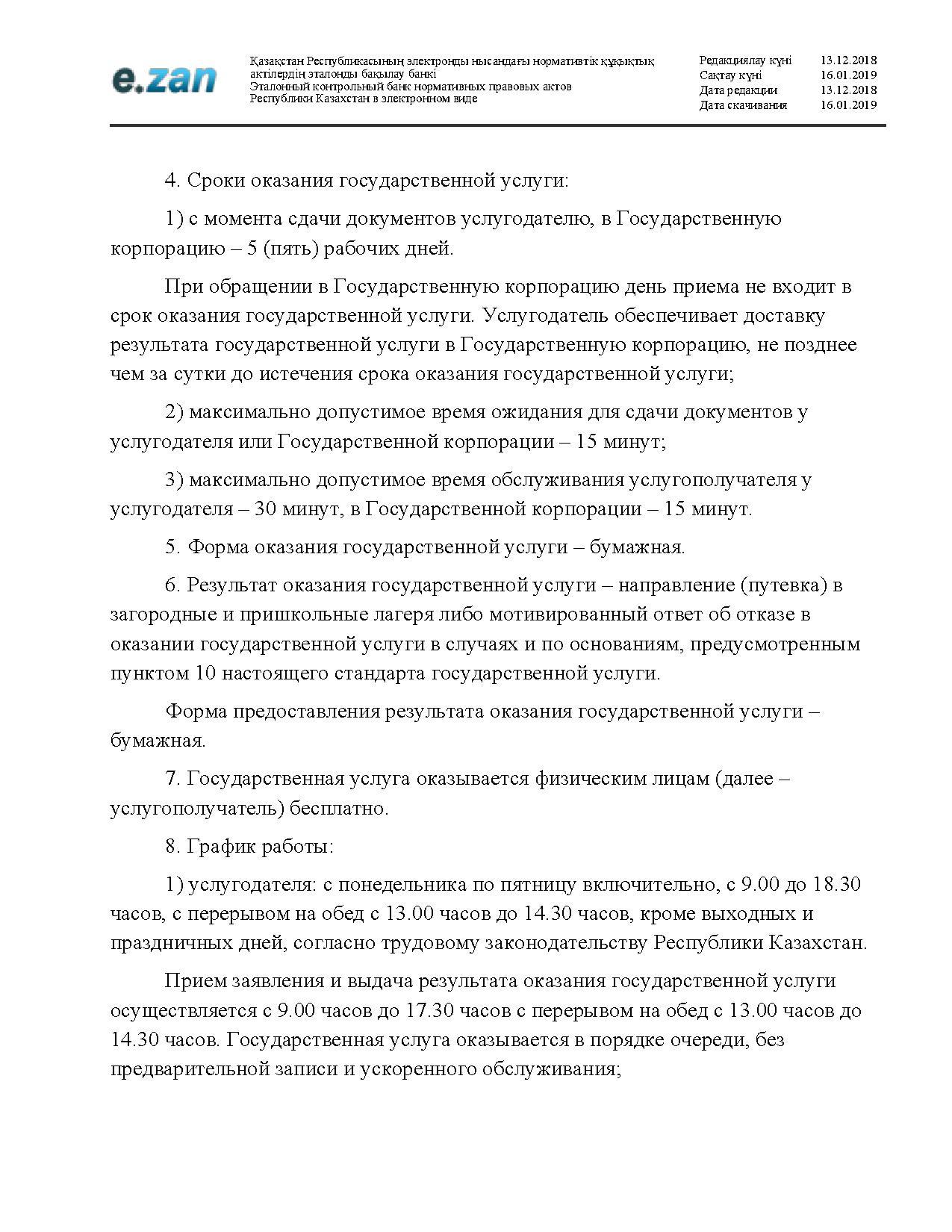 e.zan

Қазақстан Республикасының электронды нысандағы нормативтік құқықтық актілердің эталонды бақылау банкі
Эталонный контрольный банк нормативных правовых актов Республики Казахстан в электронном виде

| Редакциялау күні | 13.12.2018 |
|---|---|
| Сақтау күні | 16.01.2019 |
| Дата редакции | 13.12.2018 |
| Дата скачивания | 16.01.2019 |

4. Сроки оказания государственной услуги:

1) с момента сдачи документов услугодателю, в Государственную корпорацию – 5 (пять) рабочих дней.

При обращении в Государственную корпорацию день приема не входит в срок оказания государственной услуги. Услугодатель обеспечивает доставку результата государственной услуги в Государственную корпорацию, не позднее чем за сутки до истечения срока оказания государственной услуги;

2) максимально допустимое время ожидания для сдачи документов у услугодателя или Государственной корпорации – 15 минут;

3) максимально допустимое время обслуживания услугополучателя у услугодателя – 30 минут, в Государственной корпорации – 15 минут.

5. Форма оказания государственной услуги – бумажная.

6. Результат оказания государственной услуги – направление (путевка) в загородные и пришкольные лагеря либо мотивированный ответ об отказе в оказании государственной услуги в случаях и по основаниям, предусмотренным пунктом 10 настоящего стандарта государственной услуги.

Форма предоставления результата оказания государственной услуги – бумажная.

7. Государственная услуга оказывается физическим лицам (далее – услугополучатель) бесплатно.

8. График работы:

1) услугодателя: с понедельника по пятницу включительно, с 9.00 до 18.30 часов, с перерывом на обед с 13.00 часов до 14.30 часов, кроме выходных и праздничных дней, согласно трудовому законодательству Республики Казахстан.

Прием заявления и выдача результата оказания государственной услуги осуществляется с 9.00 часов до 17.30 часов с перерывом на обед с 13.00 часов до 14.30 часов. Государственная услуга оказывается в порядке очереди, без предварительной записи и ускоренного обслуживания;